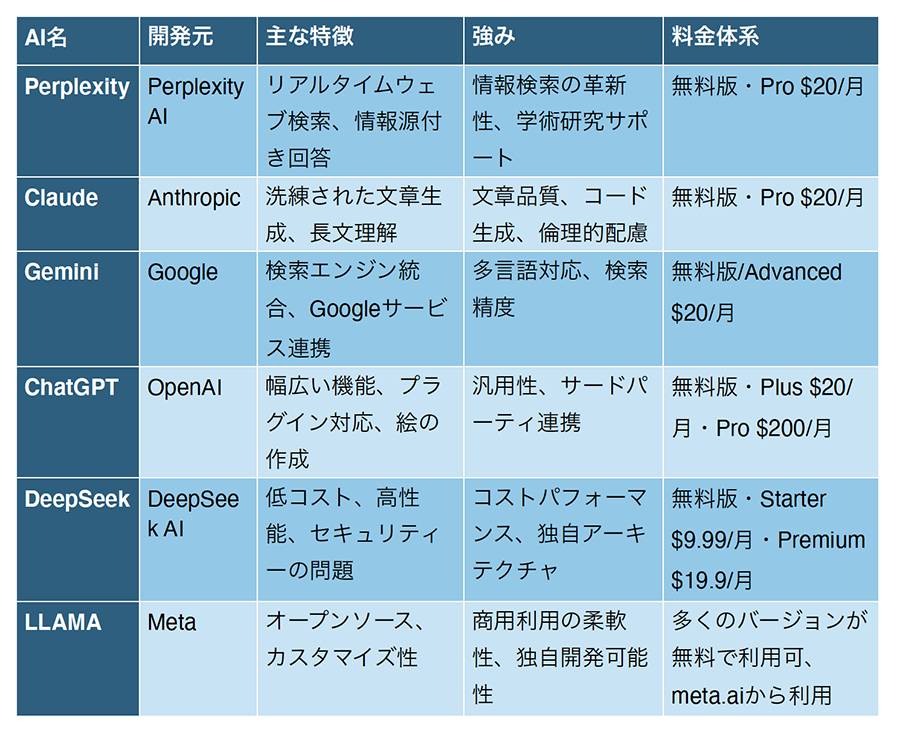 | AI名 | 開発元 | 主な特徴 | 強み | 料金体系 |
|---|---|---|---|---|
| Perplexity | Perplexity AI | リアルタイムウェブ検索、情報源付き回答 | 情報検索の革新性、学術研究サポート | 無料版・Pro $20/月 |
| Claude | Anthropic | 洗練された文章生成、長文理解 | 文章品質、コード生成、倫理的配慮 | 無料版・Pro $20/月 |
| Gemini | Google | 検索エンジン統合、Googleサービス連携 | 多言語対応、検索精度 | 無料版/Advanced $20/月 |
| ChatGPT | OpenAI | 幅広い機能、プラグイン対応、絵の作成 | 汎用性、サードパーティ連携 | 無料版・Plus $20/月・Pro $200/月 |
| DeepSeek | DeepSeek AI | 低コスト、高性能、セキュリティーの問題 | コストパフォーマンス、独自アーキテクチャ | 無料版・Starter $9.99/月・Premium $19.9/月 |
| LLAMA | Meta | オープンソース、カスタマイズ性 | 商用利用の柔軟性、独自開発可能性 | 多くのバージョンが無料で利用可、meta.aiから利用 |